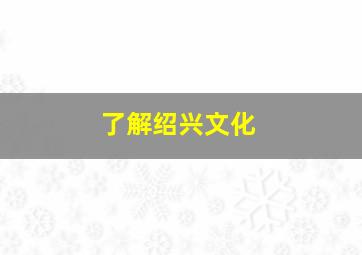 了解绍兴文化